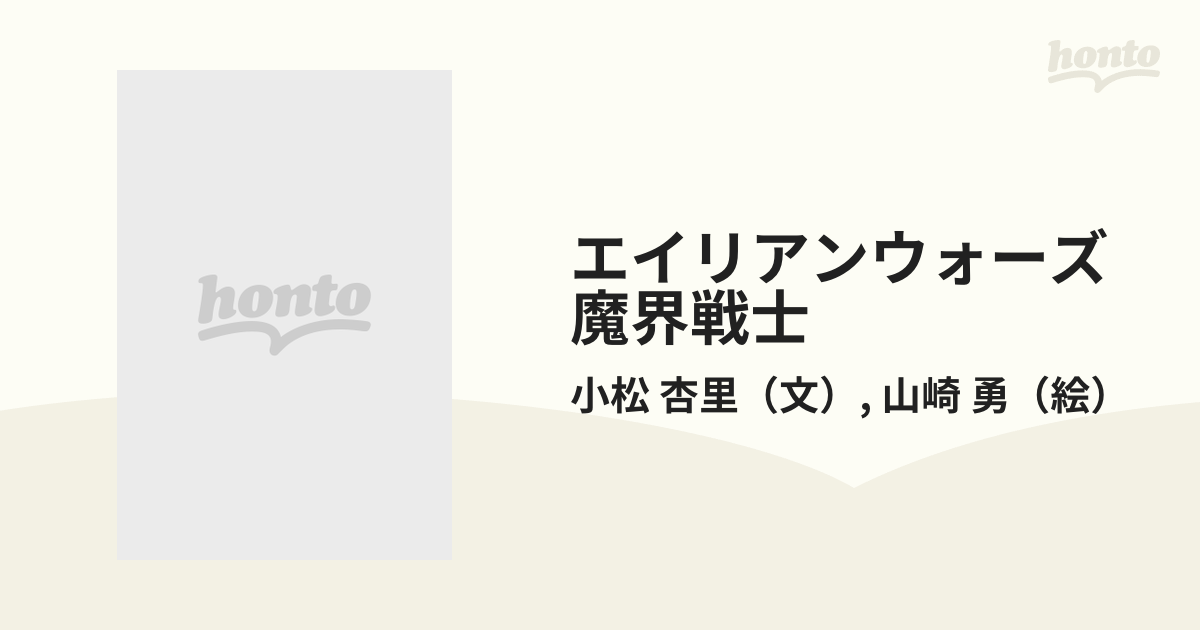 honto

honto

エイリアンウォーズ
魔界戦士

小松 杏里（文）, 山崎 勇（絵）